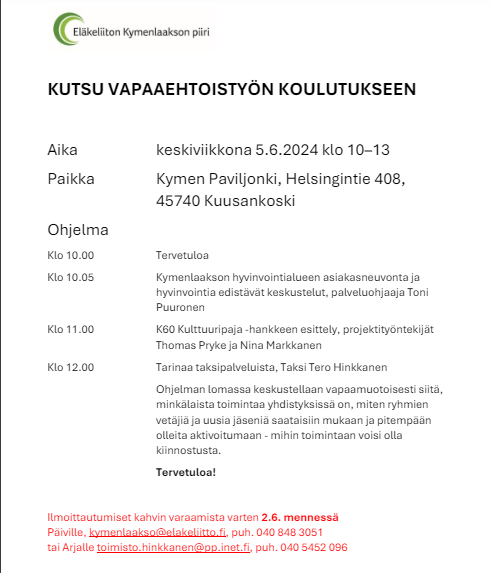 Eläkeliiton Kymenlaakson piiri

KUTSU VAPAAEHTOISTYÖN KOULUTUKSEEN

Aika keskiviikkona 5.6.2024 klo 10–13

Paikka Kymen Paviljonki, Helsingintie 408, 45740 Kuusankoski

Ohjelma

Klo 10.00 Tervetuloa

Klo 10.05 Kymenlaakson hyvinvointialueen asiakasneuvonta ja hyvinvointia edistävät keskustelut, palveluohjaaja Toni Puuronen

Klo 11.00 K60 Kulttuuripaja -hankkeen esittely, projektityöntekijät Thomas Pryke ja Nina Markkanen

Klo 12.00 Tarinaa taksipalveluista, Taksi Tero Hinkkanen

Ohjelman lomassa keskustellaan vapaamuotoisesti siitä, minkälaista toimintaa yhdistyksissä on, miten ryhmien vetäjiä ja uusia jäseniä saataisiin mukaan ja pitempään olleita aktivoitumaan - mihin toimintaan voisi olla kiinnostusta.

Tervetuloa!

Ilmoittautumiset kahvin varaamista varten 2.6. mennessä
Päiville, kymenlaakso@elakeliitto.fi, puh. 040 848 3051
tai Arjalle toimisto.hinkkanen@pp.inet.fi, puh. 040 5452 096